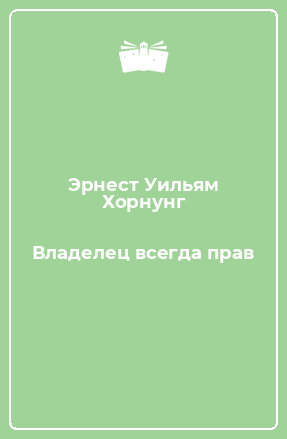 Эрнест Уильям Хорнунг

Владелец всегда прав